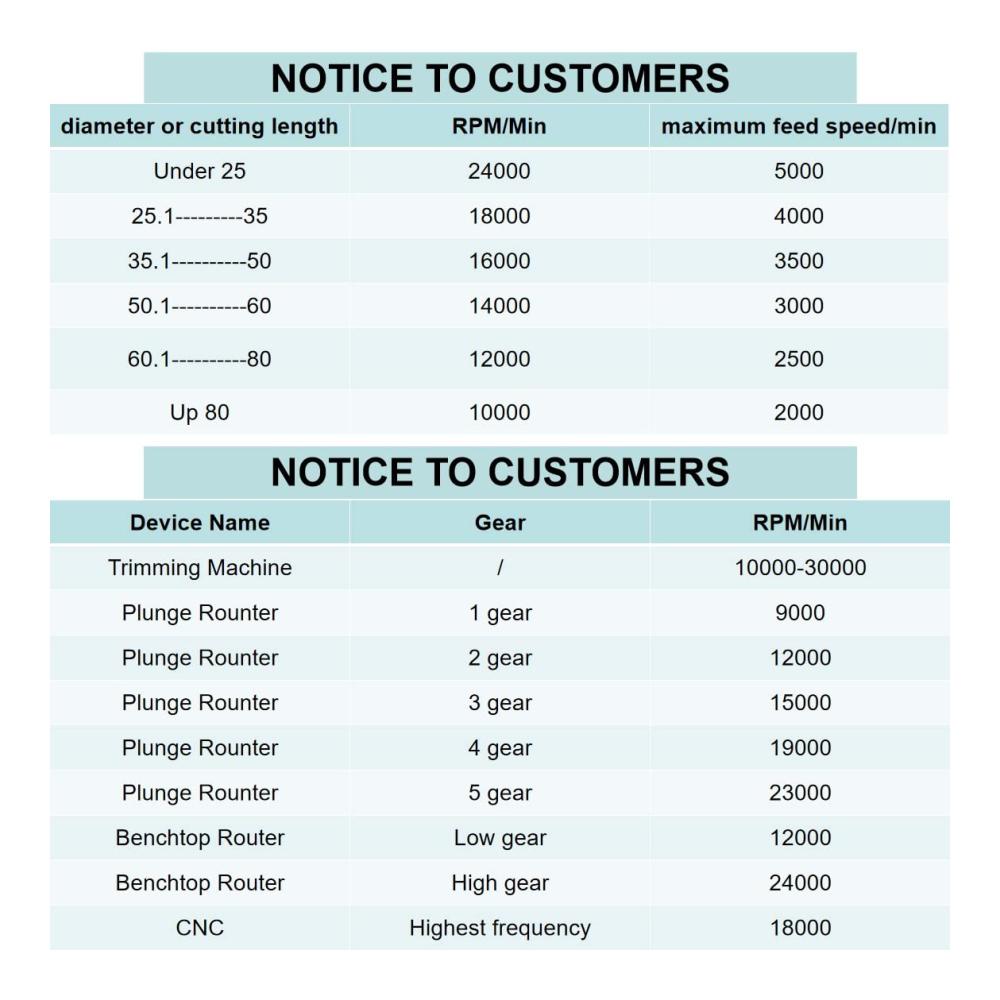 NOTICE TO CUSTOMERS

| diameter or cutting length | RPM/Min | maximum feed speed/min |
|---|---|---|
| Under 25 | 24000 | 5000 |
| 25.1---------35 | 18000 | 4000 |
| 35.1----------50 | 16000 | 3500 |
| 50.1----------60 | 14000 | 3000 |
| 60.1----------80 | 12000 | 2500 |
| Up 80 | 10000 | 2000 |

NOTICE TO CUSTOMERS

| Device Name | Gear | RPM/Min |
|---|---|---|
| Trimming Machine | / | 10000-30000 |
| Plunge Rounter | 1 gear | 9000 |
| Plunge Rounter | 2 gear | 12000 |
| Plunge Rounter | 3 gear | 15000 |
| Plunge Rounter | 4 gear | 19000 |
| Plunge Rounter | 5 gear | 23000 |
| Benchtop Router | Low gear | 12000 |
| Benchtop Router | High gear | 24000 |
| CNC | Highest frequency | 18000 |